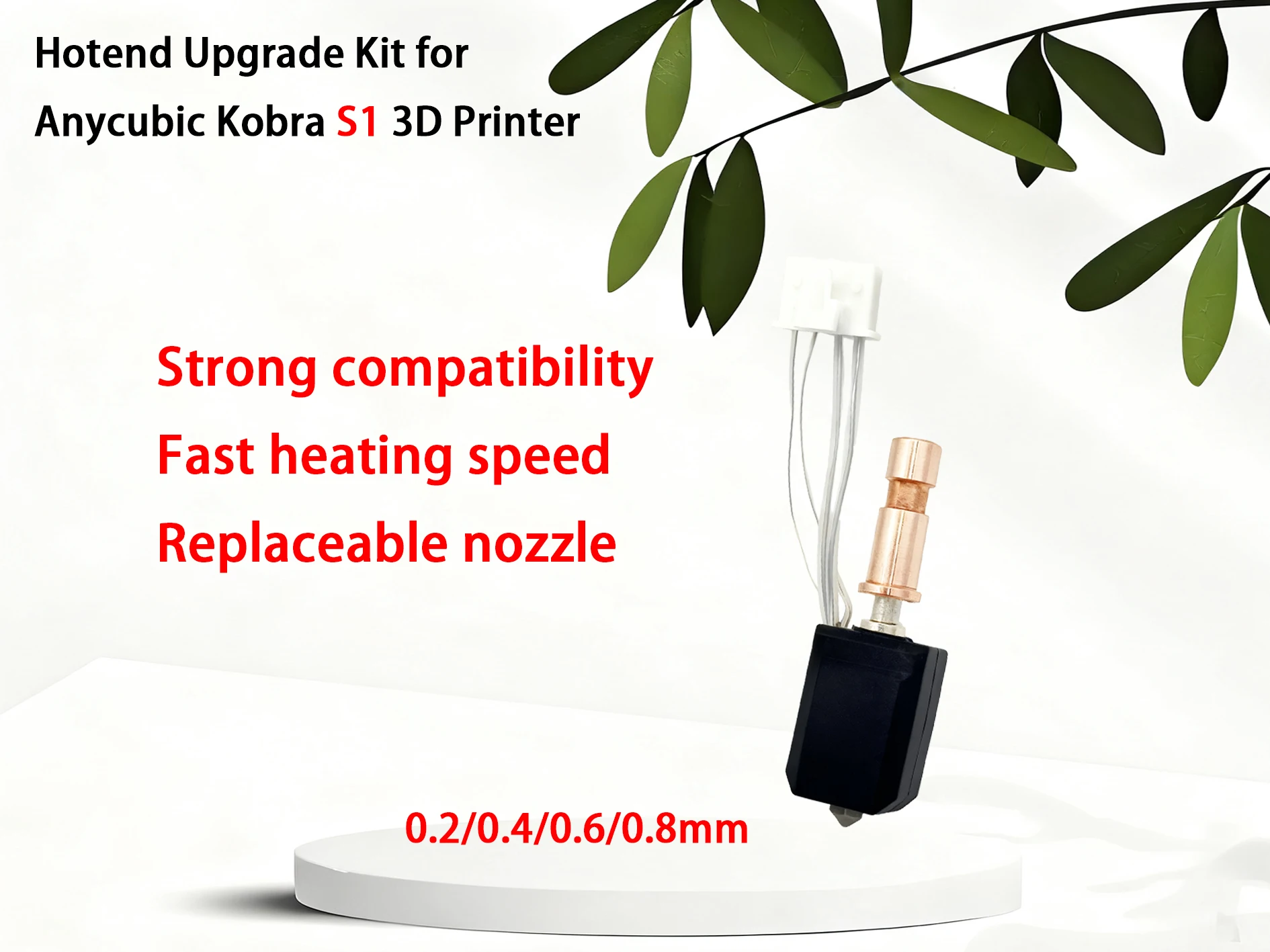 Hotend Upgrade Kit for
Anycubic Kobra S1 3D Printer

Strong compatibility
Fast heating speed
Replaceable nozzle

0.2/0.4/0.6/0.8mm